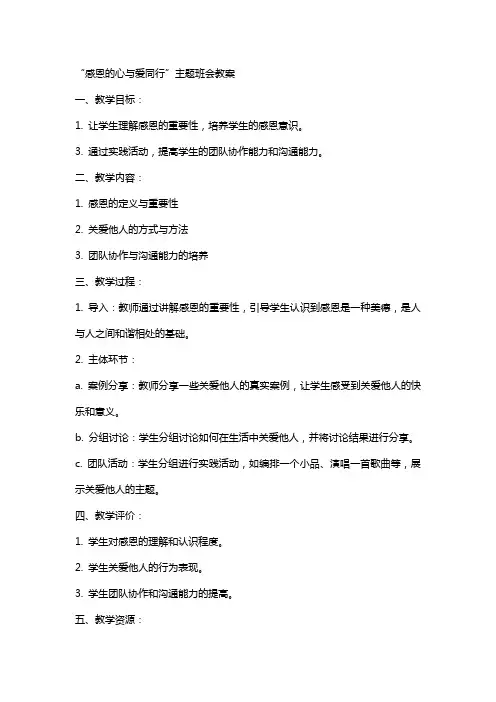 “感恩的心与爱同行”主题班会教案

一、教学目标：

1. 让学生理解感恩的重要性，培养学生的感恩意识。

3. 通过实践活动，提高学生的团队协作能力和沟通能力。

二、教学内容：

1. 感恩的定义与重要性

2. 关爱他人的方式与方法

3. 团队协作与沟通能力的培养

三、教学过程：

1. 导入：教师通过讲解感恩的重要性，引导学生认识到感恩是一种美德，是人与人之间和谐相处的基础。

2. 主体环节：

a. 案例分享：教师分享一些关爱他人的真实案例，让学生感受到关爱他人的快乐和意义。

b. 分组讨论：学生分组讨论如何在生活中关爱他人，并将讨论结果进行分享。

c. 团队活动：学生分组进行实践活动，如编排一个小品、演唱一首歌曲等，展示关爱他人的主题。

四、教学评价：

1. 学生对感恩的理解和认识程度。

2. 学生关爱他人的行为表现。

3. 学生团队协作和沟通能力的提高。

五、教学资源：